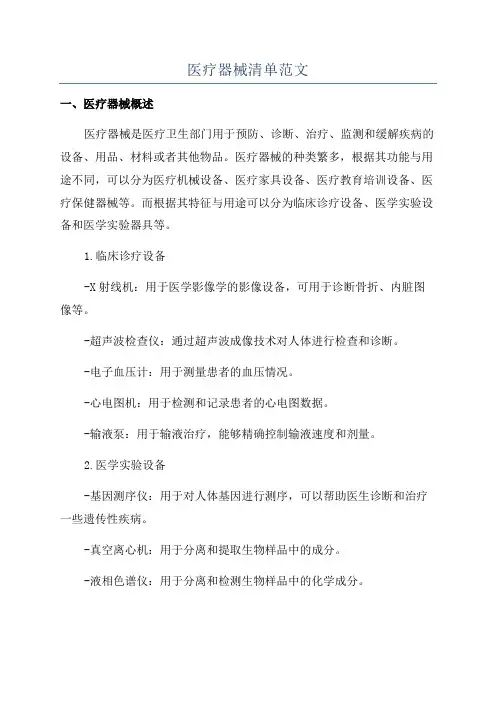 医疗器械清单范文

一、医疗器械概述

医疗器械是医疗卫生部门用于预防、诊断、治疗、监测和缓解疾病的设备、用品、材料或者其他物品。医疗器械的种类繁多，根据其功能与用途不同，可以分为医疗机械设备、医疗家具设备、医疗教育培训设备、医疗保健器械等。而根据其特征与用途可以分为临床诊疗设备、医学实验设备和医学实验器具等。

1.临床诊疗设备

-X射线机：用于医学影像学的影像设备，可用于诊断骨折、内脏图像等。

-超声波检查仪：通过超声波成像技术对人体进行检查和诊断。

-电子血压计：用于测量患者的血压情况。

-心电图机：用于检测和记录患者的心电图数据。

-输液泵：用于输液治疗，能够精确控制输液速度和剂量。

2.医学实验设备

-基因测序仪：用于对人体基因进行测序，可以帮助医生诊断和治疗一些遗传性疾病。

-真空离心机：用于分离和提取生物样品中的成分。

-液相色谱仪：用于分离和检测生物样品中的化学成分。